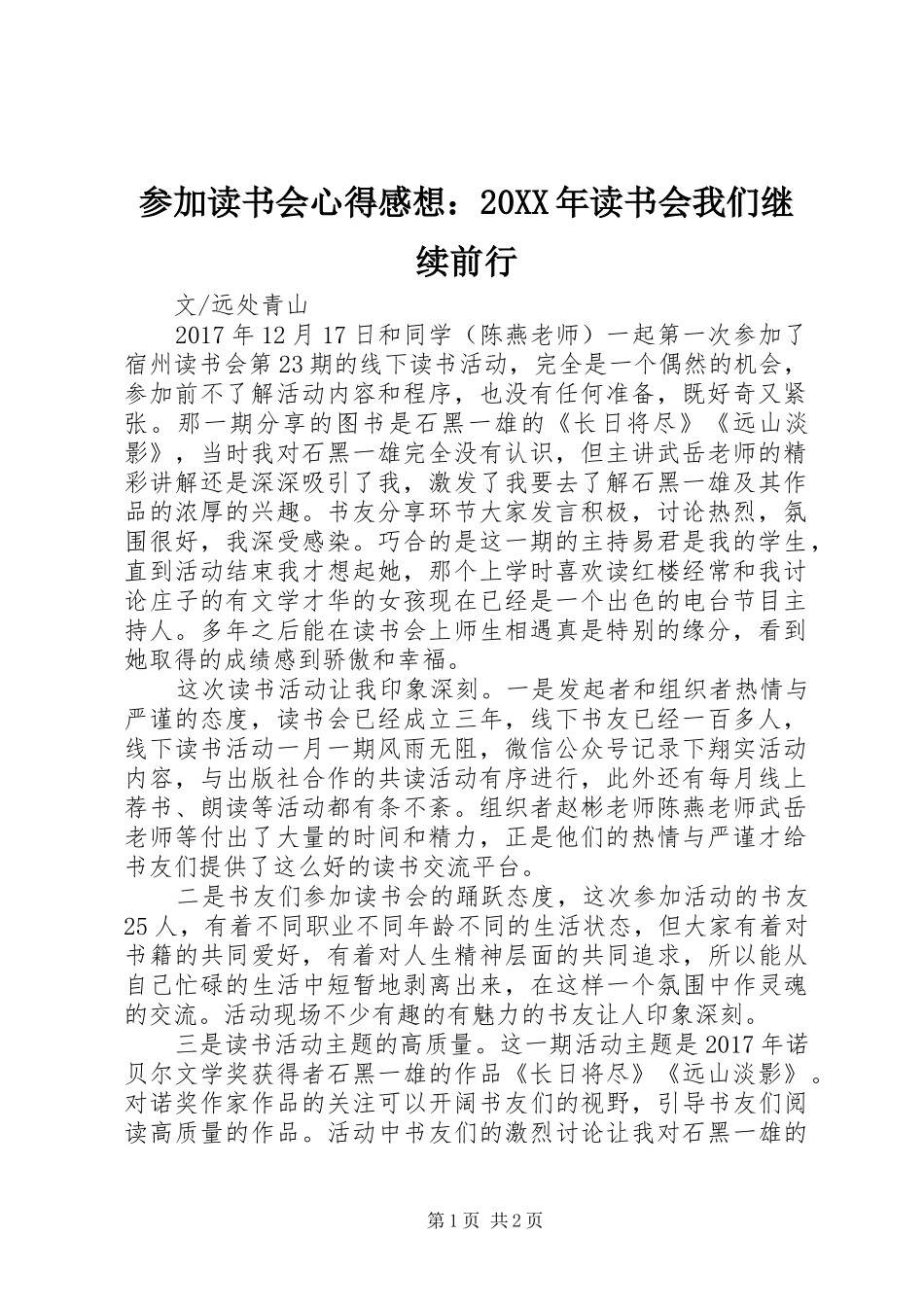 参加读书会心得感想：20XX年读书会我们继续前行

文/远处青山

2017年12月17日和同学（陈燕老师）一起第一次参加了宿州读书会第23期的线下读书活动，完全是一个偶然的机会，参加前不了解活动内容和程序，也没有任何准备，既好奇又紧张。那一期分享的图书是石黑一雄的《长日将尽》《远山淡影》，当时我对石黑一雄完全没有认识，但主讲武岳老师的精彩讲解还是深深吸引了我，激发了我要去了解石黑一雄及其作品的浓厚的兴趣。书友分享环节大家发言积极，讨论热烈，氛围很好，我深受感染。巧合的是这一期的主持易君是我的学生，直到活动结束我才想起她，那个上学时喜欢读红楼经常和我讨论庄子的有文学才华的女孩现在已经是一个出色的电台节目主持人。多年之后能在读书会上师生相遇真是特别的缘分，看到她取得的成绩感到骄傲和幸福。

这次读书活动让我印象深刻。一是发起者和组织者热情与严谨的态度，读书会已经成立三年，线下书友已经一百多人，线下读书活动一月一期风雨无阻，微信公众号记录下翔实活动内容，与出版社合作的共读活动有序进行，此外还有每月线上荐书、朗读等活动都有条不紊。组织者赵彬老师陈燕老师武岳老师等付出了大量的时间和精力，正是他们的热情与严谨才给书友们提供了这么好的读书交流平台。

二是书友们参加读书会的踊跃态度，这次参加活动的书友25人，有着不同职业不同年龄不同的生活状态，但大家有着对书籍的共同爱好，有着对人生精神层面的共同追求，所以能从自己忙碌的生活中短暂地剥离出来，在这样一个氛围中作灵魂的交流。活动现场不少有趣的有魅力的书友让人印象深刻。

三是读书活动主题的高质量。这一期活动主题是2017年诺贝尔文学奖获得者石黑一雄的作品《长日将尽》《远山淡影》。对诺奖作家作品的关注可以开阔书友们的视野，引导书友们阅读高质量的作品。活动中书友们的激烈讨论让我对石黑一雄的

第1页 共2页